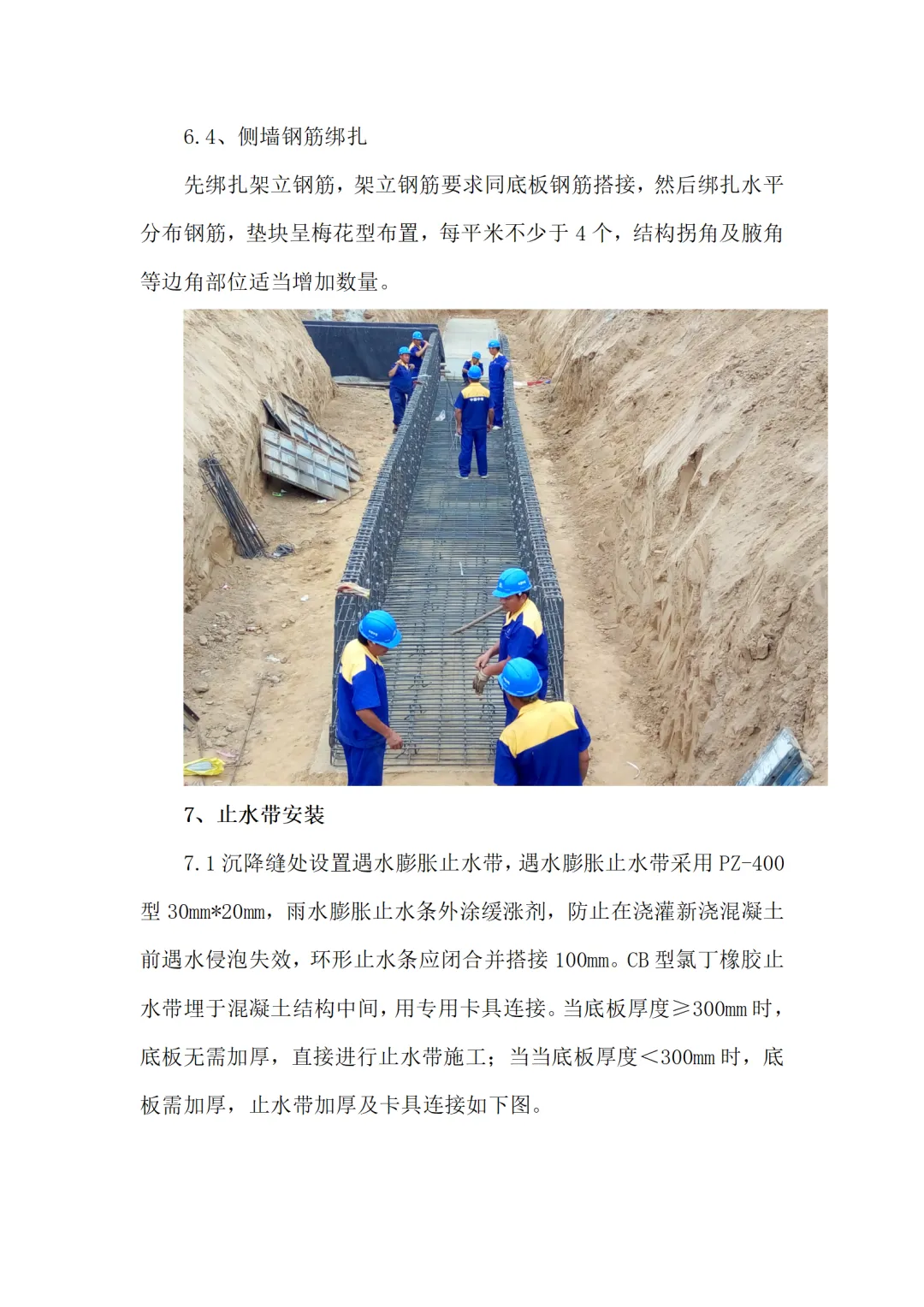 6.4、侧墙钢筋绑扎

先绑扎架立钢筋，架立钢筋要求同底板钢筋搭接，然后绑扎水平分布钢筋，垫块呈梅花型布置，每平米不少于4个，结构拐角及腋角等边角部位适当增加数量。

7、止水带安装

7.1沉降缝处设置遇水膨胀止水带，遇水膨胀止水带采用PZ-400型30mm*20mm，雨水膨胀止水条外涂缓涨剂，防止在浇灌新浇混凝土前遇水侵泡失效，环形止水条应闭合并搭接100mm。CB型氯丁橡胶止水带埋于混凝土结构中间，用专用卡具连接。当底板厚度≥300mm时，底板无需加厚，直接进行止水带施工；当当底板厚度＜300mm时，底板需加厚，止水带加厚及卡具连接如下图。